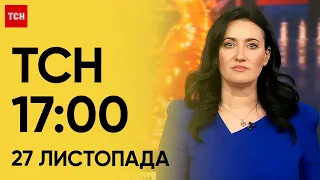 ТСН

ТСН
17:00
27 ЛИСТОПАДА